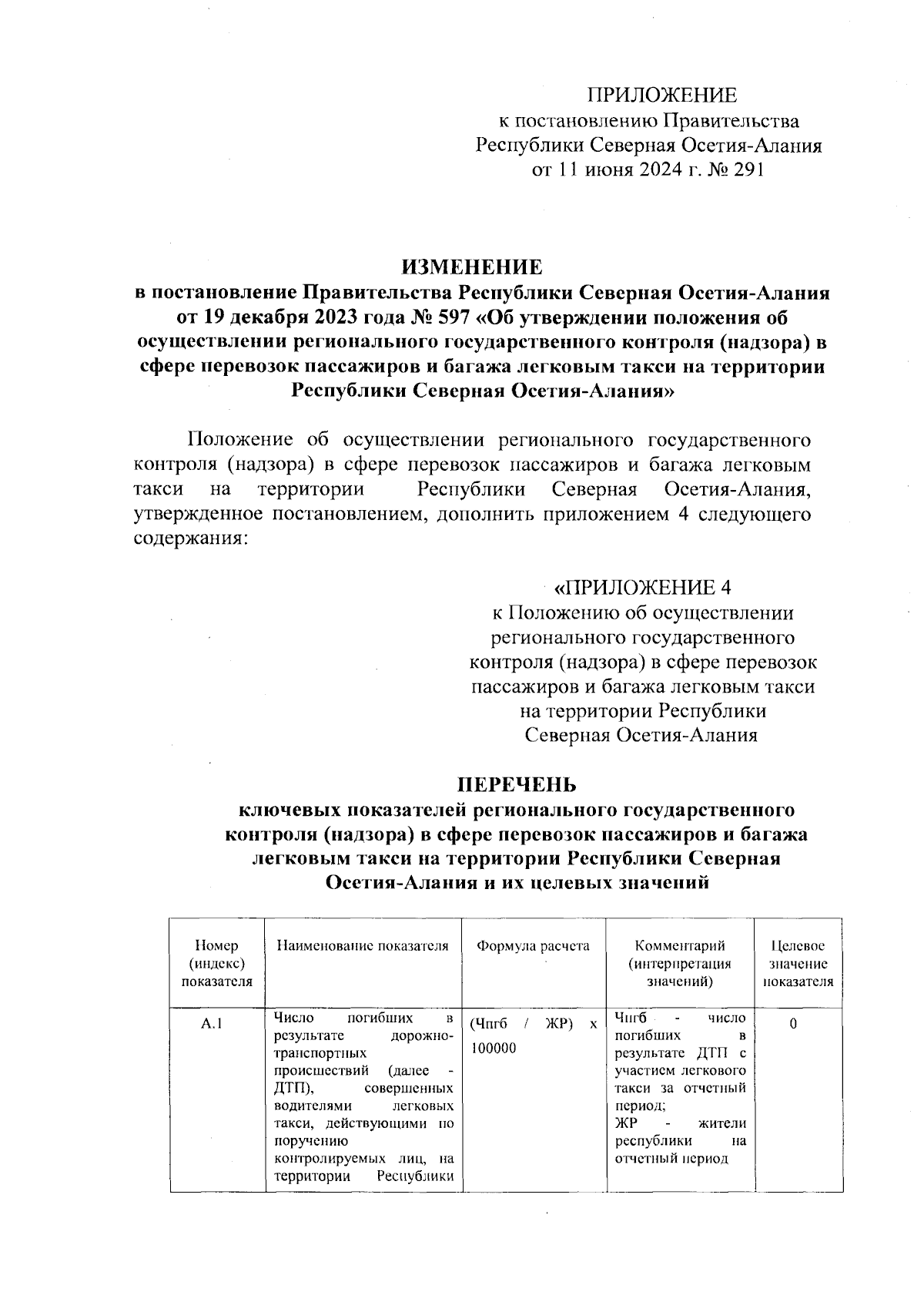 ПРИЛОЖЕНИЕ
к постановлению Правительства Республики Северная Осетия-Алания
от 11 июня 2024 г. № 291

ИЗМЕНЕНИЕ
в постановление Правительства Республики Северная Осетия-Алания от 19 декабря 2023 года № 597 «Об утверждении положения об осуществлении регионального государственного контроля (надзора) в сфере перевозок пассажиров и багажа легковым такси на территории Республики Северная Осетия-Алания»

Положение об осуществлении регионального государственного контроля (надзора) в сфере перевозок пассажиров и багажа легковым такси на территории Республики Северная Осетия-Алания, утвержденное постановлением, дополнить приложением 4 следующего содержания:

«ПРИЛОЖЕНИЕ 4
к Положению об осуществлении регионального государственного контроля (надзора) в сфере перевозок пассажиров и багажа легковым такси на территории Республики Северная Осетия-Алания

ПЕРЕЧЕНЬ
ключевых показателей регионального государственного контроля (надзора) в сфере перевозок пассажиров и багажа легковым такси на территории Республики Северная Осетия-Алания и их целевых значений

| Номер (индекс) показателя | Наименование показателя | Формула расчета | Комментарий (интерпретация значений) | Целевое значение показателя |
|---|---|---|---|---|
| А.1 | Число погибших в результате дорожно-транспортных происшествий (далее - ДТП), совершенных водителями легковых такси, действующими по поручению контролируемых лиц, на территории Республики | (Чпгб / ЖР) х 100000 | Чпгб - число погибших в результате ДТП с участием легкового такси за отчетный период; ЖР - жители республики на отчетный период | 0 |